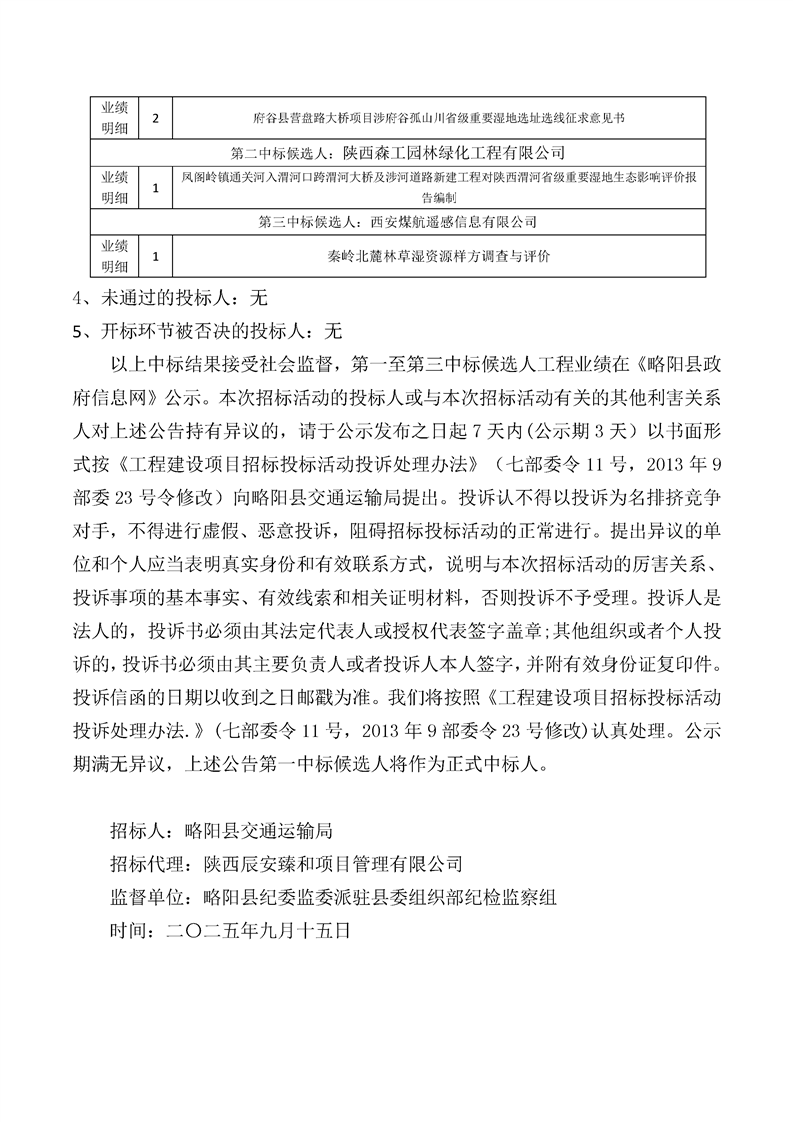 | 业绩明细 | 2 | 府谷县营盘路大桥项目涉府谷孤山川省级重要湿地选址选线征求意见书 |
|---|---|---|
| 第二中标候选人：陕西森工园林绿化工程有限公司 | | |
| 业绩明细 | 1 | 凤阁岭镇通关河入渭河口跨渭河大桥及涉河道路新建工程对陕西渭河省级重要湿地生态影响评价报告编制 |
| 第三中标候选人：西安煤航遥感信息有限公司 | | |
| 业绩明细 | 1 | 秦岭北麓林草湿资源样方调查与评价 |

4、未通过的投标人：无

5、开标环节被否决的投标人：无

以上中标结果接受社会监督，第一至第三中标候选人工程业绩在《略阳县政府信息网》公示。本次招标活动的投标人或与本次招标活动有关的其他利害关系人对上述公告持有异议的，请于公示发布之日起 7 天内（公示期 3 天）以书面形式按《工程建设项目招标投标活动投诉处理办法》（七部委令 11 号，2013 年 9 部委 23 号令修改）向略阳县交通运输局提出。投诉认不得以投诉为名排挤竞争对手，不得进行虚假、恶意投诉，阻碍招标投标活动的正常进行。提出异议的单位和个人应当表明真实身份和有效联系方式，说明与本次招标活动的厉害关系、投诉事项的基本事实、有效线索和相关证明材料，否则投诉不予受理。投诉人是法人的，投诉书必须由其法定代表人或授权代表签字盖章；其他组织或者个人投诉的，投诉书必须由其主要负责人或者投诉人本人签字，并附有效身份证复印件。投诉信函的日期以收到之日邮戳为准。我们将按照《工程建设项目招标投标活动投诉处理办法.》（七部委令 11 号，2013 年 9 部委令 23 号修改）认真处理。公示期满无异议，上述公告第一中标候选人将作为正式中标人。

招标人：略阳县交通运输局

招标代理：陕西辰安臻和项目管理有限公司

监督单位：略阳县纪委监委派驻县委组织部纪检监察组

时间：二〇二五年九月十五日